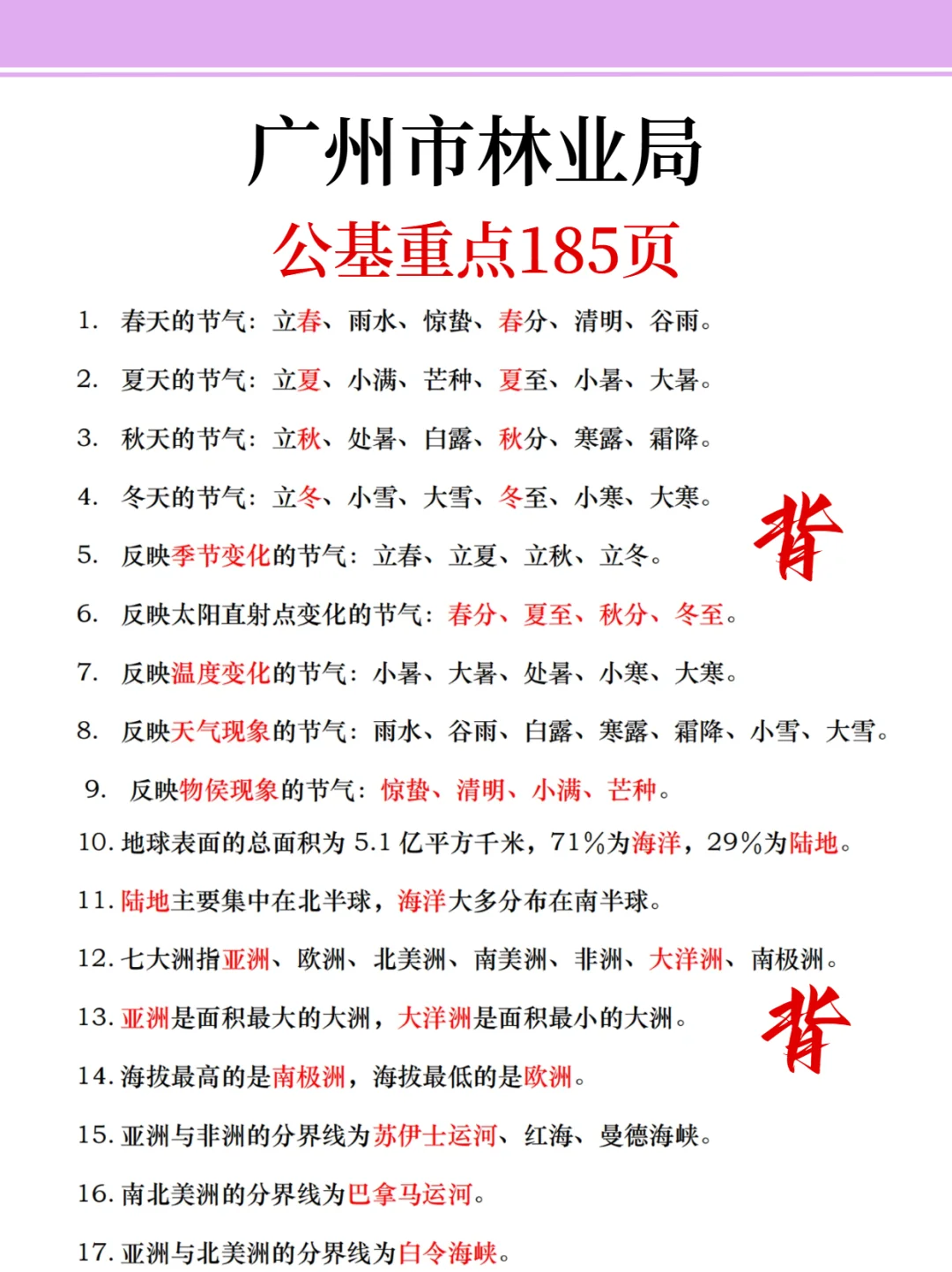 广州市林业局

公基重点185页

1. 春天的节气：立春、雨水、惊蛰、春分、清明、谷雨。

2. 夏天的节气：立夏、小满、芒种、夏至、小暑、大暑。

3. 秋天的节气：立秋、处暑、白露、秋分、寒露、霜降。

4. 冬天的节气：立冬、小雪、大雪、冬至、小寒、大寒。

背

5. 反映季节变化的节气：立春、立夏、立秋、立冬。

6. 反映太阳直射点变化的节气：春分、夏至、秋分、冬至。

7. 反映温度变化的节气：小暑、大暑、处暑、小寒、大寒。

8. 反映天气现象的节气：雨水、谷雨、白露、寒露、霜降、小雪、大雪。

9. 反映物侯现象的节气：惊蛰、清明、小满、芒种。

10. 地球表面的总面积为 5.1 亿平方千米，71%为海洋，29%为陆地。

11. 陆地主要集中在北半球，海洋大多分布在南半球。

12. 七大洲指亚洲、欧洲、北美洲、南美洲、非洲、大洋洲、南极洲。

13. 亚洲是面积最大的大洲，大洋洲是面积最小的大洲。

背

14. 海拔最高的是南极洲，海拔最低的是欧洲。

15. 亚洲与非洲的分界线为苏伊士运河、红海、曼德海峡。

16. 南北美洲的分界线为巴拿马运河。

17. 亚洲与北美洲的分界线为白令海峡。